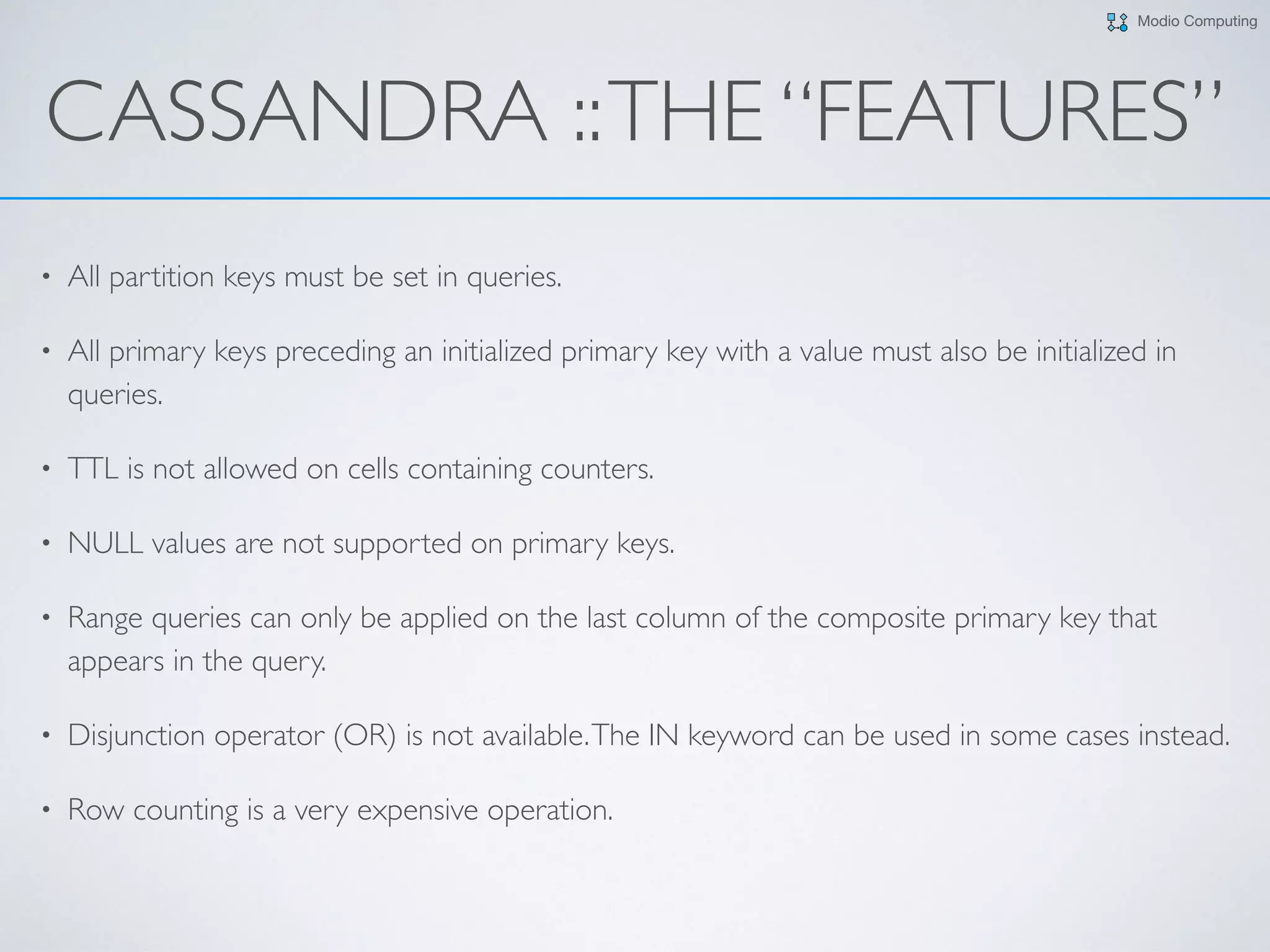 Modio Computing

CASSANDRA :: THE “FEATURES”

• All partition keys must be set in queries.

• All primary keys preceding an initialized primary key with a value must also be initialized in queries.

• TTL is not allowed on cells containing counters.

• NULL values are not supported on primary keys.

• Range queries can only be applied on the last column of the composite primary key that appears in the query.

• Disjunction operator (OR) is not available. The IN keyword can be used in some cases instead.

• Row counting is a very expensive operation.